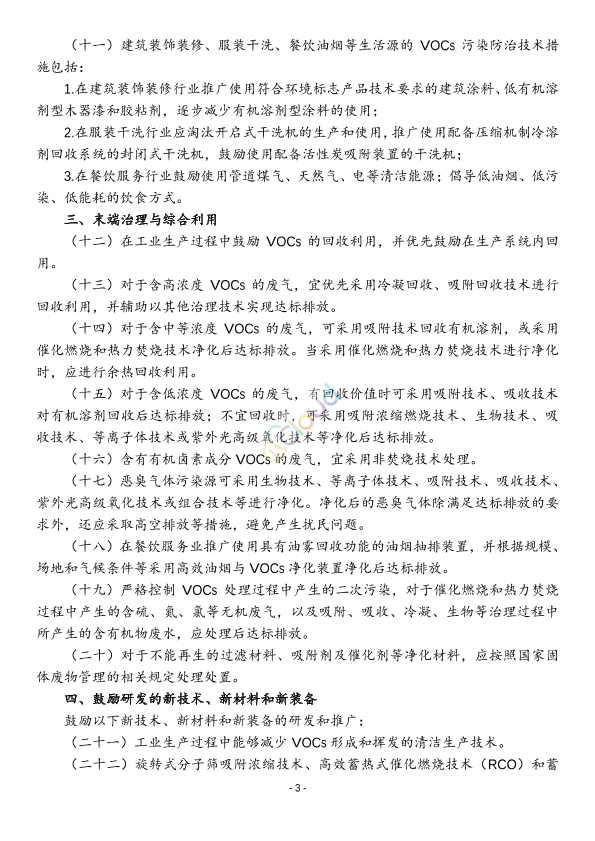 （十一）建筑装饰装修、服装干洗、餐饮油烟等生活源的 VOCs 污染防治技术措施包括：

1.在建筑装饰装修行业推广使用符合环境标志产品技术要求的建筑涂料、低有机溶剂型木器漆和胶粘剂，逐步减少有机溶剂型涂料的使用；

2.在服装干洗行业应淘汰开启式干洗机的生产和使用，推广使用配备压缩机制冷溶剂回收系统的封闭式干洗机，鼓励使用配备活性炭吸附装置的干洗机；

3.在餐饮服务行业鼓励使用管道煤气、天然气、电等清洁能源；倡导低油烟、低污染、低能耗的饮食方式。

三、末端治理与综合利用

（十二）在工业生产过程中鼓励 VOCs 的回收利用，并优先鼓励在生产系统内回用。

（十三）对于含高浓度 VOCs 的废气，宜优先采用冷凝回收、吸附回收技术进行回收利用，并辅助以其他治理技术实现达标排放。

（十四）对于含中等浓度 VOCs 的废气，可采用吸附技术回收有机溶剂，或采用催化燃烧和热力焚烧技术净化后达标排放。当采用催化燃烧和热力焚烧技术进行净化时，应进行余热回收利用。

（十五）对于含低浓度 VOCs 的废气，有回收价值时可采用吸附技术、吸收技术对有机溶剂回收后达标排放；不宜回收时，可采用吸附浓缩燃烧技术、生物技术、吸收技术、等离子体技术或紫外光高级氧化技术等净化后达标排放。

（十六）含有有机卤素成分 VOCs 的废气，宜采用非焚烧技术处理。

（十七）恶臭气体污染源可采用生物技术、等离子体技术、吸附技术、吸收技术、紫外光高级氧化技术或组合技术等进行净化。净化后的恶臭气体除满足达标排放的要求外，还应采取高空排放等措施，避免产生扰民问题。

（十八）在餐饮服务业推广使用具有油雾回收功能的油烟抽排装置，并根据规模、场地和气候条件等采用高效油烟与 VOCs 净化装置净化后达标排放。

（十九）严格控制 VOCs 处理过程中产生的二次污染，对于催化燃烧和热力焚烧过程中产生的含硫、氮、氯等无机废气，以及吸附、吸收、冷凝、生物等治理过程中所产生的含有机物废水，应处理后达标排放。

（二十）对于不能再生的过滤材料、吸附剂及催化剂等净化材料，应按照国家固体废物管理的相关规定处理处置。

四、鼓励研发的新技术、新材料和新装备

鼓励以下新技术、新材料和新装备的研发和推广：

（二十一）工业生产过程中能够减少 VOCs 形成和挥发的清洁生产技术。

（二十二）旋转式分子筛吸附浓缩技术、高效蓄热式催化燃烧技术（RCO）和蓄

- 3 -